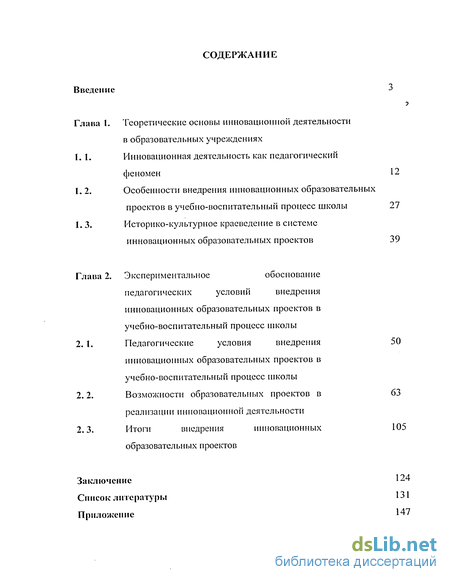 СОДЕРЖАНИЕ

Введение 3

Глава 1. Теоретические основы инновационной деятельности в образовательных учреждениях

1. 1. Инновационная деятельность как педагогический феномен 12

1. 2. Особенности внедрения инновационных образовательных проектов в учебно-воспитательный процесс школы 27

1. 3. Историко-культурное краеведение в системе инновационных образовательных проектов 39

Глава 2. Экспериментальное обоснование педагогических условий внедрения инновационных образовательных проектов в учебно-воспитательный процесс школы

2. 1. Педагогические условия внедрения инновационных образовательных проектов в учебно-воспитательный процесс школы 50

2. 2. Возможности образовательных проектов в реализации инновационной деятельности 63

2. 3. Итоги внедрения инновационных образовательных проектов 105

Заключение 124

Список литературы 131

Приложение 147

dsLib.net
библиотека диссертаций